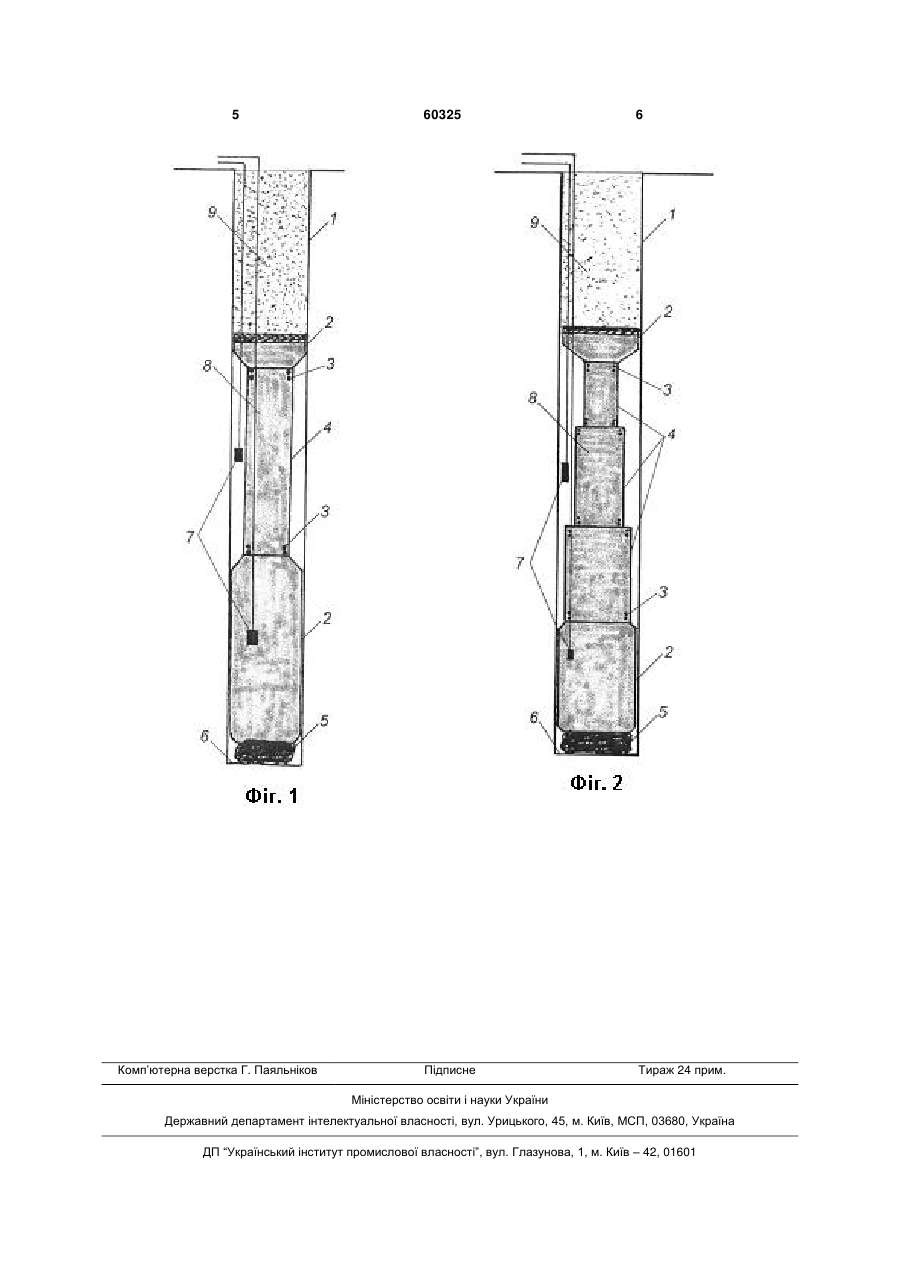 5 60325 6

9
1
2
8
3
4
3
7
2
5
6

Фіг. 1

9
1
2
3
8
4
7
3
2
6
5

Фіг. 2

Комп'ютерна верстка Г. Паяльніков Підписне Тираж 24 прим.

Міністерство освіти і науки України

Державний департамент інтелектуальної власності, вул. Урицького, 45, м. Київ, МСП, 03680, Україна

ДП "Український інститут промислової власності", вул. Глазунова, 1, м. Київ – 42, 01601